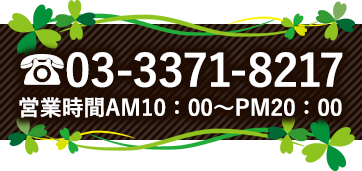 ☎03-3371-8217
営業時間AM10：00～PM20：00